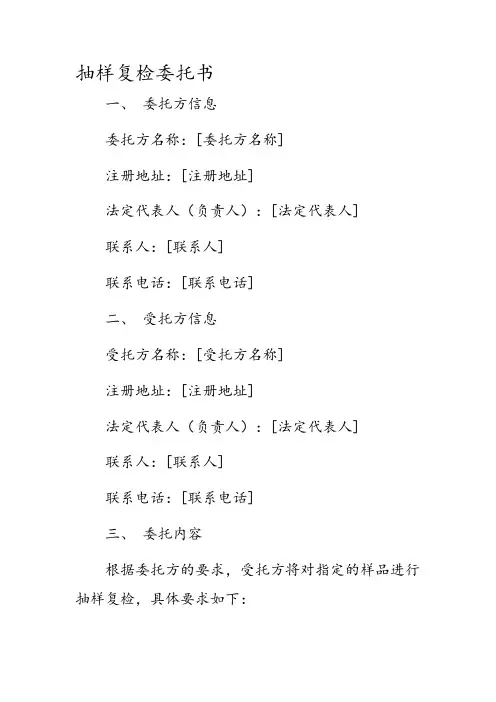 抽样复检委托书

一、 委托方信息

委托方名称：[委托方名称]

注册地址：[注册地址]

法定代表人（负责人）：[法定代表人]

联系人：[联系人]

联系电话：[联系电话]

二、 受托方信息

受托方名称：[受托方名称]

注册地址：[注册地址]

法定代表人（负责人）：[法定代表人]

联系人：[联系人]

联系电话：[联系电话]

三、 委托内容

根据委托方的要求，受托方将对指定的样品进行抽样复检，具体要求如下：